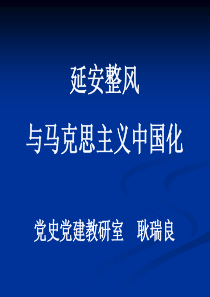 延安整风

与马克思主义中国化

党史党建教研室 耿瑞良